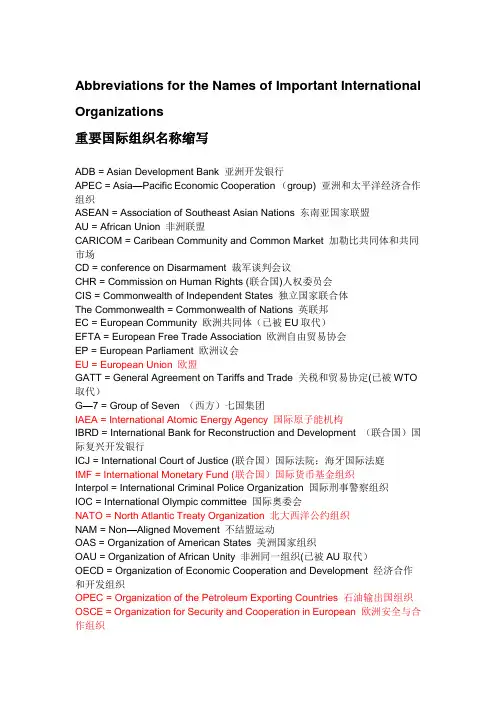 Abbreviations for the Names of Important International Organizations

重要国际组织名称缩写

ADB = Asian Development Bank 亚洲开发银行
APEC = Asia—Pacific Economic Cooperation （group) 亚洲和太平洋经济合作组织
ASEAN = Association of Southeast Asian Nations 东南亚国家联盟
AU = African Union 非洲联盟
CARICOM = Caribean Community and Common Market 加勒比共同体和共同市场
CD = conference on Disarmament 裁军谈判会议
CHR = Commission on Human Rights (联合国)人权委员会
CIS = Commonwealth of Independent States 独立国家联合体
The Commonwealth = Commonwealth of Nations 英联邦
EC = European Community 欧洲共同体（已被 EU 取代）
EFTA = European Free Trade Association 欧洲自由贸易协会
EP = European Parliament 欧洲议会
EU = European Union 欧盟
GATT = General Agreement on Tariffs and Trade 关税和贸易协定(已被 WTO 取代)
G—7 = Group of Seven （西方）七国集团
IAEA = International Atomic Energy Agency 国际原子能机构
IBRD = International Bank for Reconstruction and Development （联合国）国际复兴开发银行
ICJ = International Court of Justice (联合国）国际法院；海牙国际法庭
IMF = International Monetary Fund (联合国）国际货币基金组织
Interpol = International Criminal Police Organization 国际刑事警察组织
IOC = International Olympic committee 国际奥委会
NATO = North Atlantic Treaty Organization 北大西洋公约组织
NAM = Non—Aligned Movement 不结盟运动
OAS = Organization of American States 美洲国家组织
OAU = Organization of African Unity 非洲同一组织(已被 AU 取代）
OECD = Organization of Economic Cooperation and Development 经济合作和开发组织
OPEC = Organization of the Petroleum Exporting Countries 石油输出国组织
OSCE = Organization for Security and Cooperation in European 欧洲安全与合作组织